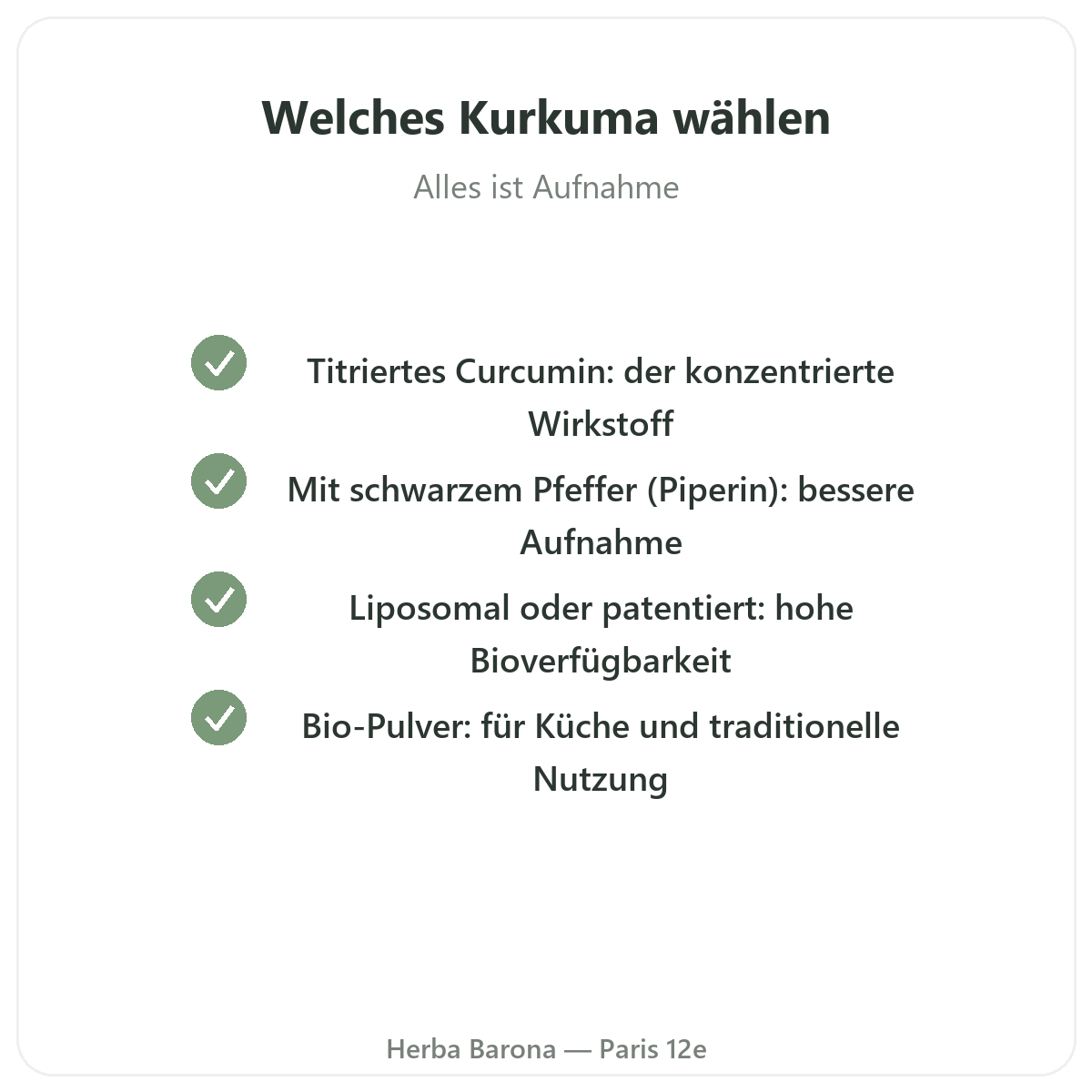 Welches Kurkuma wählen

Alles ist Aufnahme

Titriertes Curcumin: der konzentrierte Wirkstoff

Mit schwarzem Pfeffer (Piperin): bessere Aufnahme

Liposomal oder patentiert: hohe Bioverfügbarkeit

Bio-Pulver: für Küche und traditionelle Nutzung

Herba Barona — Paris 12e